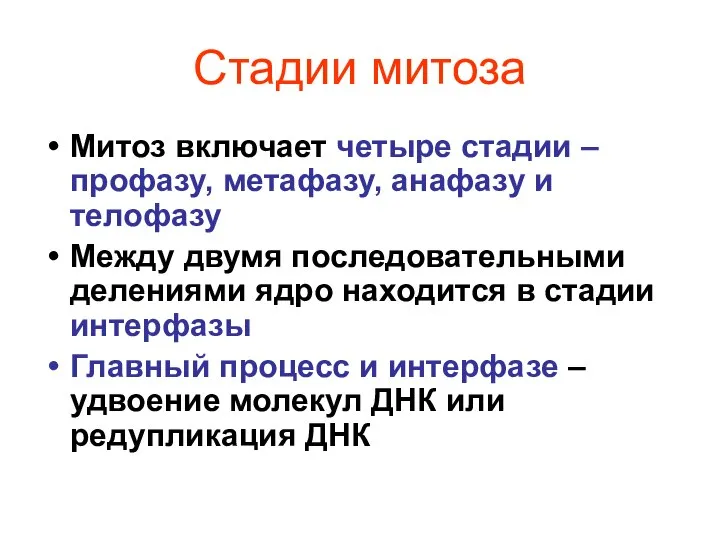 Стадии митоза

• Митоз включает четыре стадии – профазу, метафазу, анафазу и телофазу
• Между двумя последовательными делениями ядро находится в стадии интерфазы
• Главный процесс и интерфазе – удвоение молекул ДНК или редупликация ДНК